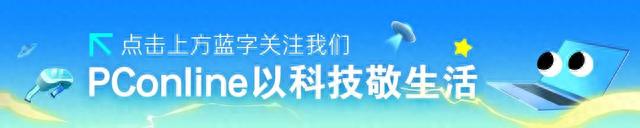 点击上方蓝字关注我们
PConline以科技敬生活